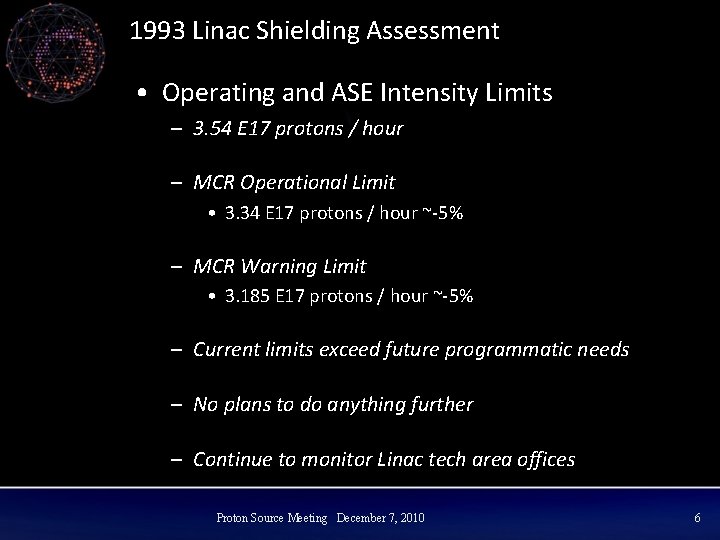 1993 Linac Shielding Assessment

• Operating and ASE Intensity Limits

– 3.54 E17 protons / hour

– MCR Operational Limit

• 3.34 E17 protons / hour ~-5%

– MCR Warning Limit

• 3.185 E17 protons / hour ~-5%

– Current limits exceed future programmatic needs

– No plans to do anything further

– Continue to monitor Linac tech area offices

Proton Source Meeting December 7, 2010

6